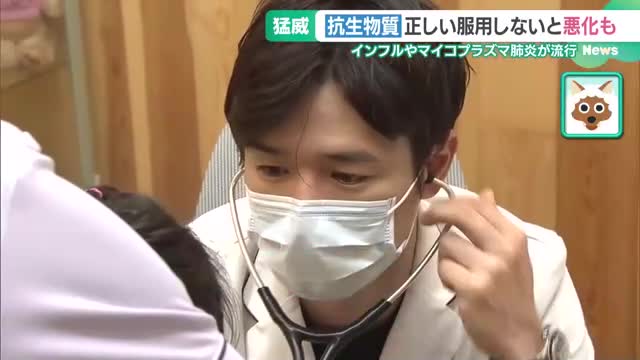 猛威 抗生物質 正しい服用しないと悪化も
インフルやマイコプラズマ肺炎が流行 News